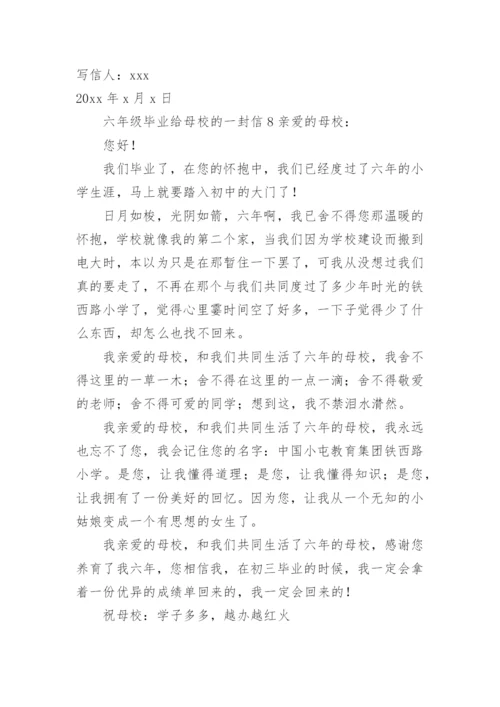 写信人：xxx

20xx 年 x 月 x 日

六年级毕业给母校的一封信 8 亲爱的母校：

您好！

我们毕业了，在您的怀抱中，我们已经度过了六年的小学生涯，马上就要踏入初中的大门了！

日月如梭，光阴如箭，六年啊，我已舍不得您那温暖的怀抱，学校就像我的第二个家，当我们因为学校建设而搬到电大时，本以为只是在那暂住一下罢了，可我从没想过我们真的要走了，不再在那个与我们共同度过了多少年时光的铁西路小学了，觉得心里霎时间空了好多，一下子觉得少了什么东西，却怎么也找不回来。

我亲爱的母校，和我们共同生活了六年的母校，我舍不得这里的一草一木；舍不得在这里的一点一滴；舍不得敬爱的老师；舍不得可爱的同学；想到这，我不禁泪水潸然。

我亲爱的母校，和我们共同生活了六年的母校，我永远也忘不了您，我会记住您的名字：中国小屯教育集团铁西路小学。是您，让我懂得道理；是您，让我懂得知识；是您，让我拥有了一份美好的回忆。因为您，让我从一个无知的小姑娘变成一个有思想的女生了。

我亲爱的母校，和我们共同生活了六年的母校，感谢您养育了我六年，您相信我，在初三毕业的时候，我一定会拿着一份优异的成绩单回来的，我一定会回来的！

祝母校：学子多多，越办越红火